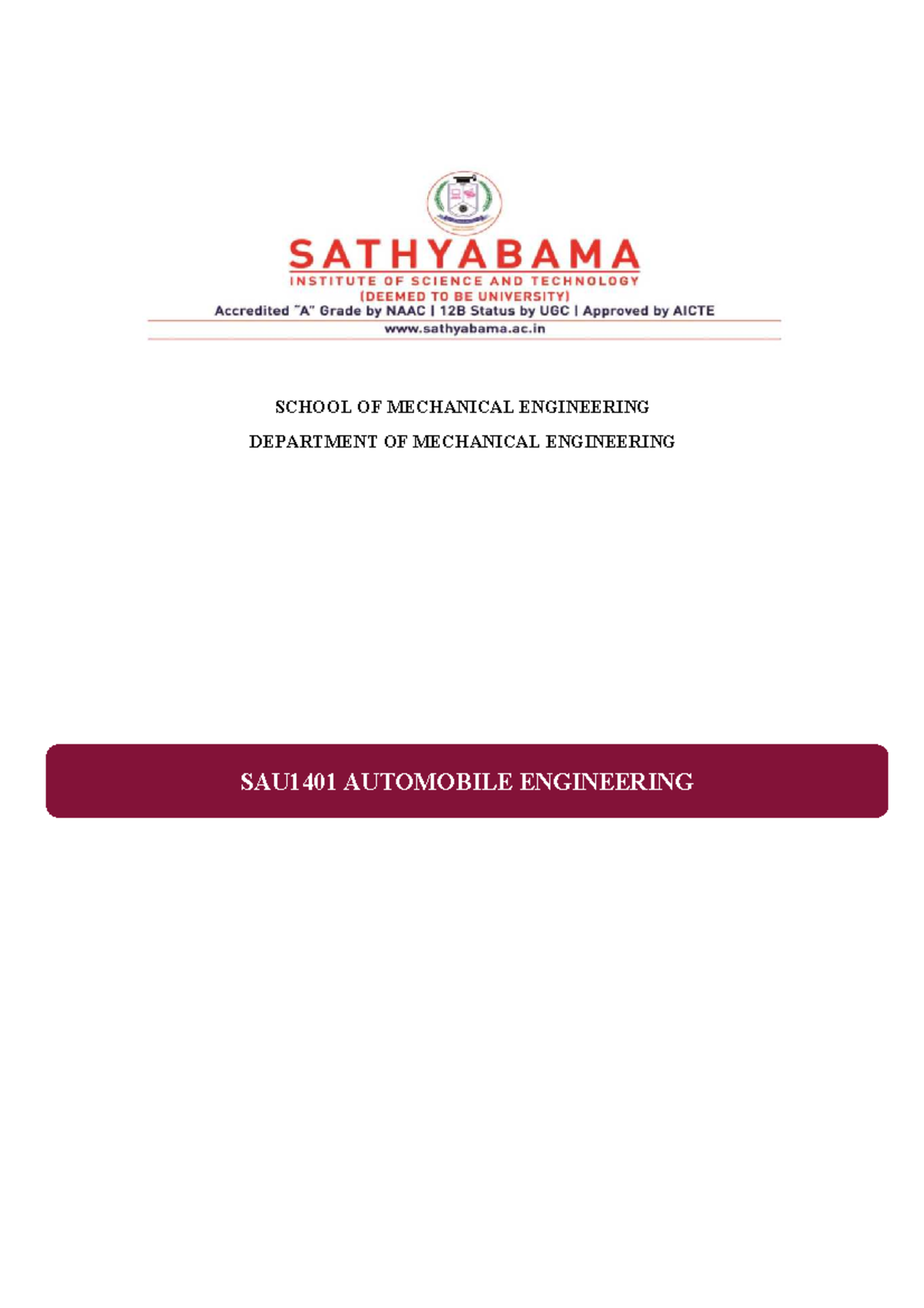 SATHYABAMA
INSTITUTE OF SCIENCE AND TECHNOLOGY
(DEEMED TO BE UNIVERSITY)
Accredited "A" Grade by NAAC | 12B Status by UGC | Approved by AICTE
www.sathyabama.ac.in

SCHOOL OF MECHANICAL ENGINEERING
DEPARTMENT OF MECHANICAL ENGINEERING

SAU1401 AUTOMOBILE ENGINEERING